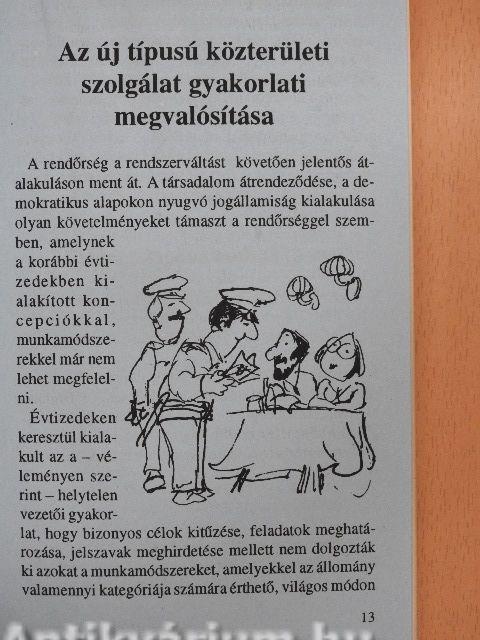 Az új típusú közterületi szolgálat gyakorlati megvalósítása

A rendőrség a rendszerváltást követően jelentős átalakuláson ment át. A társadalom átrendeződése, a demokratikus alapokon nyugvó jogállamiság kialakulása olyan követelményeket támaszt a rendőrséggel szemben, amelynek a korábbi évtizedekben kialakított koncepciókkal, munkamódszerekkel már nem lehet megfelelni.

Évtizedeken keresztül kialakult az a – véleményen szerint – helytelen vezetői gyakorlat, hogy bizonyos célok kitűzése, feladatok meghatározása, jelszavak meghirdetése mellett nem dolgozták ki azokat a munkamódszereket, amelyekkel az állomány valamennyi kategóriája számára érthető, világos módon

13

Antikvárium.hu